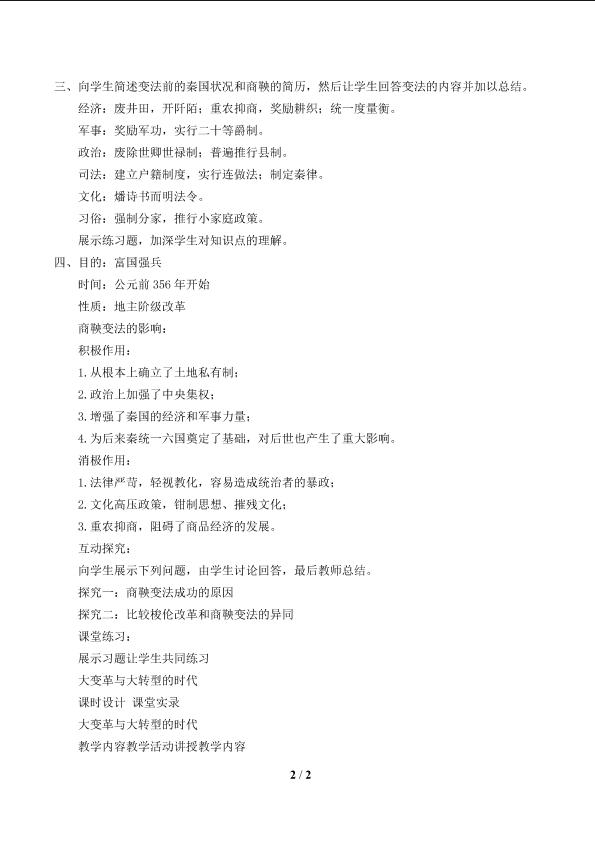 三、向学生简述变法前的秦国状况和商鞅的简历，然后让学生回答变法的内容并加以总结。

经济：废井田，开阡陌；重农抑商，奖励耕织；统一度量衡。

军事：奖励军功，实行二十等爵制。

政治：废除世卿世禄制；普遍推行县制。

司法：建立户籍制度，实行连做法；制定秦律。

文化：燔诗书而明法令。

习俗：强制分家，推行小家庭政策。

展示练习题，加深学生对知识点的理解。

四、目的：富国强兵

时间：公元前356年开始

性质：地主阶级改革

商鞅变法的影响：

积极作用：

1.从根本上确立了土地私有制；

2.政治上加强了中央集权；

3.增强了秦国的经济和军事力量；

4.为后来秦统一六国奠定了基础，对后世也产生了重大影响。

消极作用：

1.法律严苛，轻视教化，容易造成统治者的暴政；

2.文化高压政策，钳制思想、摧残文化；

3.重农抑商，阻碍了商品经济的发展。

互动探究：

向学生展示下列问题，由学生讨论回答，最后教师总结。

探究一：商鞅变法成功的原因

探究二：比较梭伦改革和商鞅变法的异同

课堂练习：

展示习题让学生共同练习

大变革与大转型的时代

课时设计 课堂实录

大变革与大转型的时代

教学内容教学活动讲授教学内容

2 / 2